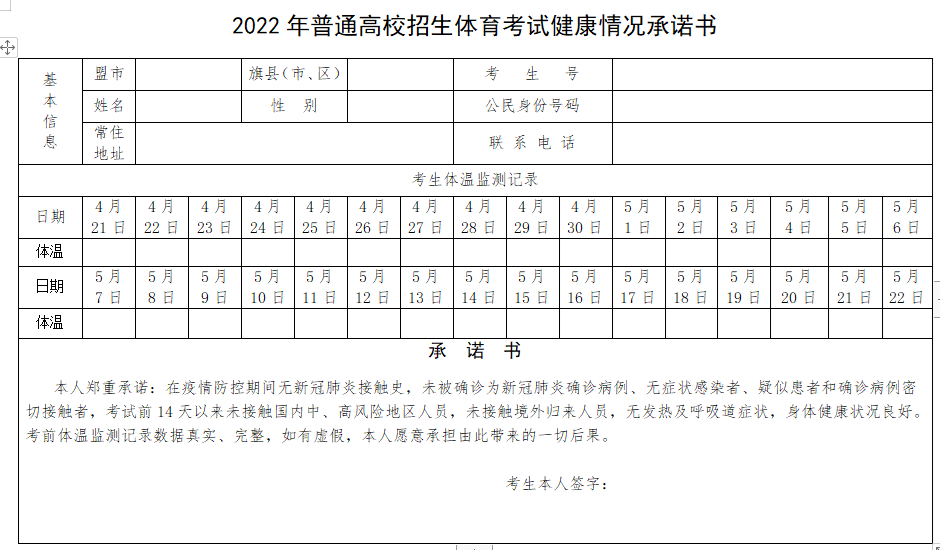 2022 年普通高校招生体育考试健康情况承诺书

| 基本信息 | 盟市 | | 旗县（市、区） | | 考　生　号 | |
|---|---|---|---|---|---|---|
| | 姓名 | | 性　别 | | 公民身份号码 | |
| | 常住地址 | | | | 联　系　电　话 | |

考生体温监测记录

| 日期 | 4月21日 | 4月22日 | 4月23日 | 4月24日 | 4月25日 | 4月26日 | 4月27日 | 4月28日 | 4月29日 | 4月30日 | 5月1日 | 5月2日 | 5月3日 | 5月4日 | 5月5日 | 5月6日 |
|---|---|---|---|---|---|---|---|---|---|---|---|---|---|---|---|---|
| 体温 | | | | | | | | | | | | | | | | |
| 日期 | 5月7日 | 5月8日 | 5月9日 | 5月10日 | 5月11日 | 5月12日 | 5月13日 | 5月14日 | 5月15日 | 5月16日 | 5月17日 | 5月18日 | 5月19日 | 5月20日 | 5月21日 | 5月22日 |
| 体温 | | | | | | | | | | | | | | | | |

承　诺　书

本人郑重承诺：在疫情防控期间无新冠肺炎接触史，未被确诊为新冠肺炎确诊病例、无症状感染者、疑似患者和确诊病例密切接触者，考试前 14 天以来未接触国内中、高风险地区人员，未接触境外归来人员，无发热及呼吸道症状，身体健康状况良好。考前体温监测记录数据真实、完整，如有虚假，本人愿意承担由此带来的一切后果。

考生本人签字：